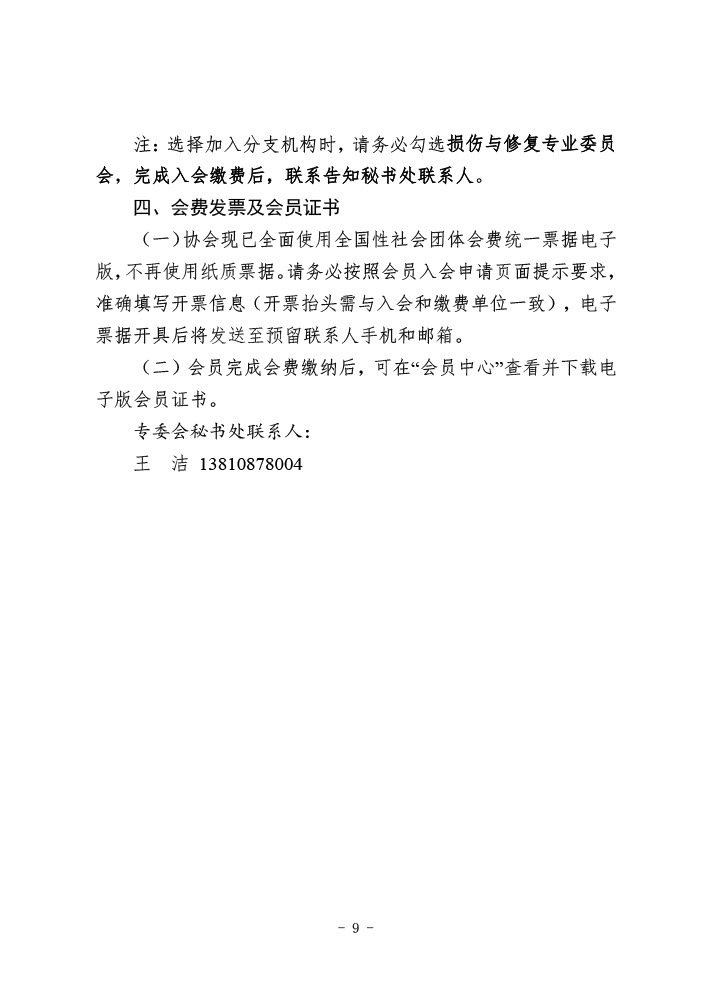 注：选择加入分支机构时，请务必勾选损伤与修复专业委员会，完成入会缴费后，联系告知秘书处联系人。

四、会费发票及会员证书

（一）协会现已全面使用全国性社会团体会费统一票据电子版，不再使用纸质票据。请务必按照会员入会申请页面提示要求，准确填写开票信息（开票抬头需与入会和缴费单位一致），电子票据开具后将发送至预留联系人手机和邮箱。

（二）会员完成会费缴纳后，可在“会员中心”查看并下载电子版会员证书。

专委会秘书处联系人：

王　洁 13810878004

- 9 -